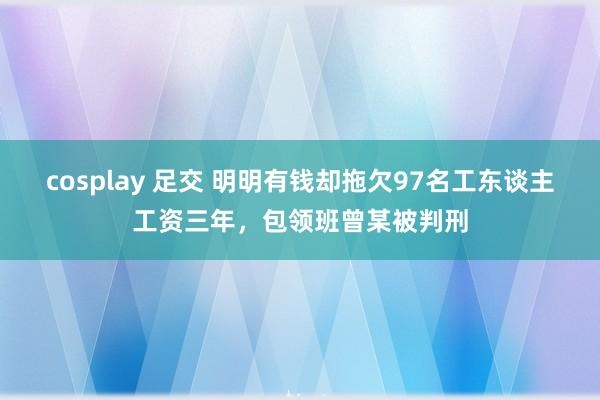 cosplay 足交 明明有钱却拖欠97名工东谈主工资三年，包领班曾某被判刑